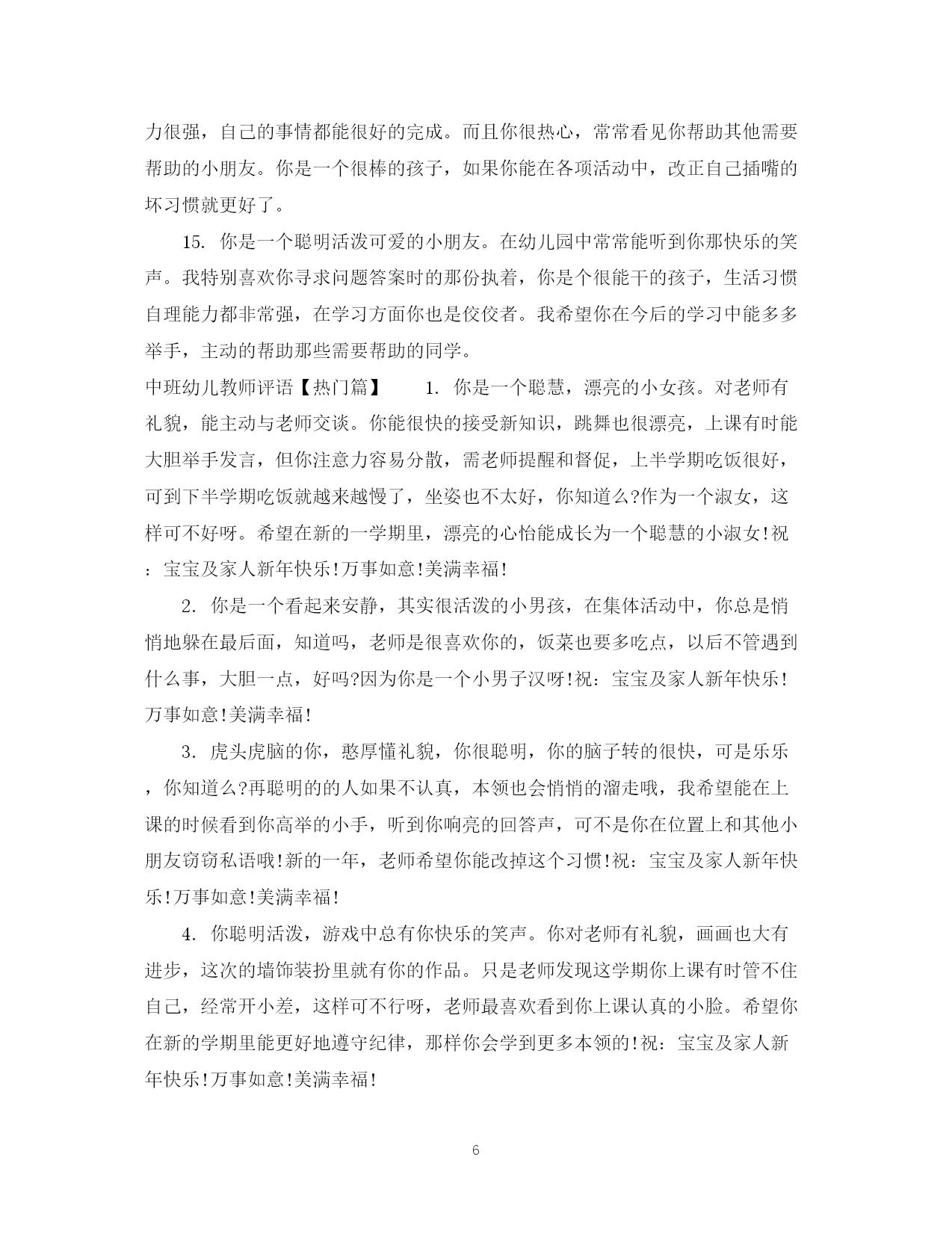 力很强，自己的事情都能很好的完成。而且你很热心，常常看见你帮助其他需要帮助的小朋友。你是一个很棒的孩子，如果你能在各项活动中，改正自己插嘴的坏习惯就更好了。

15. 你是一个聪明活泼可爱的小朋友。在幼儿园中常常能听到你那快乐的笑声。我特别喜欢你寻求问题答案时的那份执着，你是个很能干的孩子，生活习惯自理能力都非常强，在学习方面你也是佼佼者。我希望你在今后的学习中能多多举手，主动的帮助那些需要帮助的同学。

中班幼儿教师评语【热门篇】　　1. 你是一个聪慧，漂亮的小女孩。对老师有礼貌，能主动与老师交谈。你能很快的接受新知识，跳舞也很漂亮，上课有时能大胆举手发言，但你注意力容易分散，需老师提醒和督促，上半学期吃饭很好，可到下半学期吃饭就越来越慢了，坐姿也不太好，你知道么?作为一个淑女，这样可不好呀。希望在新的一学期里，漂亮的心怡能成长为一个聪慧的小淑女!祝：宝宝及家人新年快乐!万事如意!美满幸福!

2. 你是一个看起来安静，其实很活泼的小男孩，在集体活动中，你总是悄悄地躲在最后面，知道吗，老师是很喜欢你的，饭菜也要多吃点，以后不管遇到什么事，大胆一点，好吗?因为你是一个小男子汉呀!祝：宝宝及家人新年快乐!万事如意!美满幸福!

3. 虎头虎脑的你，憨厚懂礼貌，你很聪明，你的脑子转的很快，可是乐乐，你知道么?再聪明的的人如果不认真，本领也会悄悄的溜走哦，我希望能在上课的时候看到你高举的小手，听到你响亮的回答声，可不是你在位置上和其他小朋友窃窃私语哦!新的一年，老师希望你能改掉这个习惯!祝：宝宝及家人新年快乐!万事如意!美满幸福!

4. 你聪明活泼，游戏中总有你快乐的笑声。你对老师有礼貌，画画也大有进步，这次的墙饰装扮里就有你的作品。只是老师发现这学期你上课有时管不住自己，经常开小差，这样可不行呀，老师最喜欢看到你上课认真的小脸。希望你在新的学期里能更好地遵守纪律，那样你会学到更多本领的!祝：宝宝及家人新年快乐!万事如意!美满幸福!

6